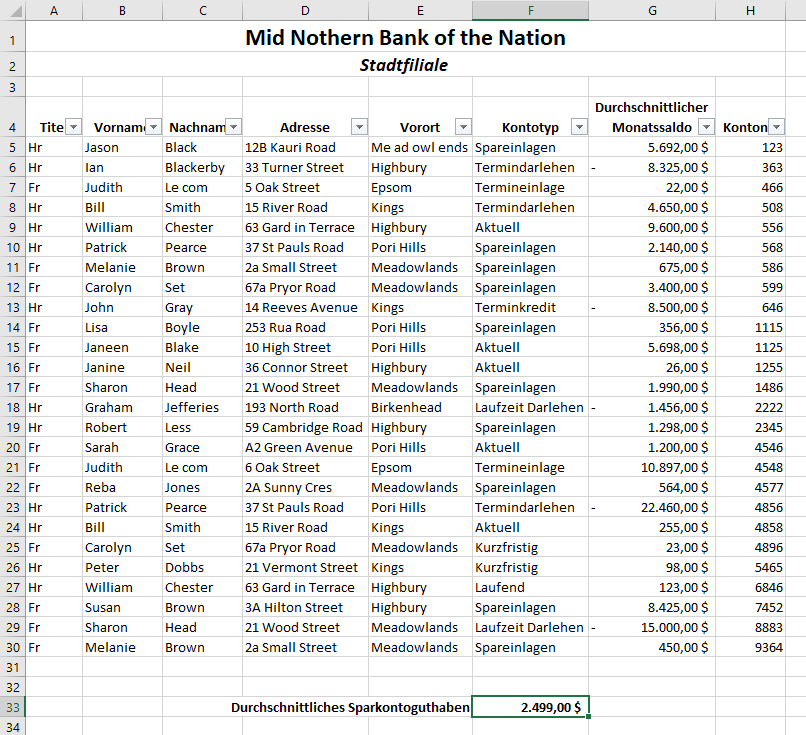 | | A | B | C | D | E | F | G | H |
|---|---|---|---|---|---|---|---|---|
| 1 | Mid Nothern Bank of the Nation | | | | | | | |
| 2 | Stadtfiliale | | | | | | | |
| 3 | | | | | | | | |
| 4 | Tite | Vornam | Nachnam | Adresse | Vorort | Kontotyp | Durchschnittlicher Monatssaldo | Konton |
| 5 | Hr | Jason | Black | 12B Kauri Road | Me ad owl ends | Spareinlagen | 5.692,00 $ | 123 |
| 6 | Hr | Ian | Blackerby | 33 Turner Street | Highbury | Termindarlehen | - 8.325,00 $ | 363 |
| 7 | Fr | Judith | Le com | 5 Oak Street | Epsom | Termineinlage | 22,00 $ | 466 |
| 8 | Hr | Bill | Smith | 15 River Road | Kings | Termindarlehen | 4.650,00 $ | 508 |
| 9 | Hr | William | Chester | 63 Gard in Terrace | Highbury | Aktuell | 9.600,00 $ | 556 |
| 10 | Hr | Patrick | Pearce | 37 St Pauls Road | Pori Hills | Spareinlagen | 2.140,00 $ | 568 |
| 11 | Fr | Melanie | Brown | 2a Small Street | Meadowlands | Spareinlagen | 675,00 $ | 586 |
| 12 | Fr | Carolyn | Set | 67a Pryor Road | Meadowlands | Spareinlagen | 3.400,00 $ | 599 |
| 13 | Hr | John | Gray | 14 Reeves Avenue | Kings | Terminkredit | - 8.500,00 $ | 646 |
| 14 | Fr | Lisa | Boyle | 253 Rua Road | Pori Hills | Spareinlagen | 356,00 $ | 1115 |
| 15 | Fr | Janeen | Blake | 10 High Street | Pori Hills | Aktuell | 5.698,00 $ | 1125 |
| 16 | Fr | Janine | Neil | 36 Connor Street | Highbury | Aktuell | 26,00 $ | 1255 |
| 17 | Fr | Sharon | Head | 21 Wood Street | Meadowlands | Spareinlagen | 1.990,00 $ | 1486 |
| 18 | Hr | Graham | Jefferies | 193 North Road | Birkenhead | Laufzeit Darlehen | - 1.456,00 $ | 2222 |
| 19 | Hr | Robert | Less | 59 Cambridge Road | Highbury | Spareinlagen | 1.298,00 $ | 2345 |
| 20 | Fr | Sarah | Grace | A2 Green Avenue | Pori Hills | Aktuell | 1.200,00 $ | 4546 |
| 21 | Fr | Judith | Le com | 6 Oak Street | Epsom | Termineinlage | 10.897,00 $ | 4548 |
| 22 | Fr | Reba | Jones | 2A Sunny Cres | Meadowlands | Spareinlagen | 564,00 $ | 4577 |
| 23 | Hr | Patrick | Pearce | 37 St Pauls Road | Pori Hills | Termindarlehen | - 22.460,00 $ | 4856 |
| 24 | Hr | Bill | Smith | 15 River Road | Kings | Aktuell | 255,00 $ | 4858 |
| 25 | Fr | Carolyn | Set | 67a Pryor Road | Meadowlands | Kurzfristig | 23,00 $ | 4896 |
| 26 | Hr | Peter | Dobbs | 21 Vermont Street | Kings | Kurzfristig | 98,00 $ | 5465 |
| 27 | Hr | William | Chester | 63 Gard in Terrace | Highbury | Laufend | 123,00 $ | 6846 |
| 28 | Fr | Susan | Brown | 3A Hilton Street | Highbury | Spareinlagen | 8.425,00 $ | 7452 |
| 29 | Fr | Sharon | Head | 21 Wood Street | Meadowlands | Laufzeit Darlehen | - 15.000,00 $ | 8883 |
| 30 | Fr | Melanie | Brown | 2a Small Street | Meadowlands | Spareinlagen | 450,00 $ | 9364 |
| 31 | | | | | | | | |
| 32 | | | | | | | | |
| 33 | | | Durchschnittliches Sparkontoguthaben | | | 2.499,00 $ | | |
| 34 | | | | | | | | |